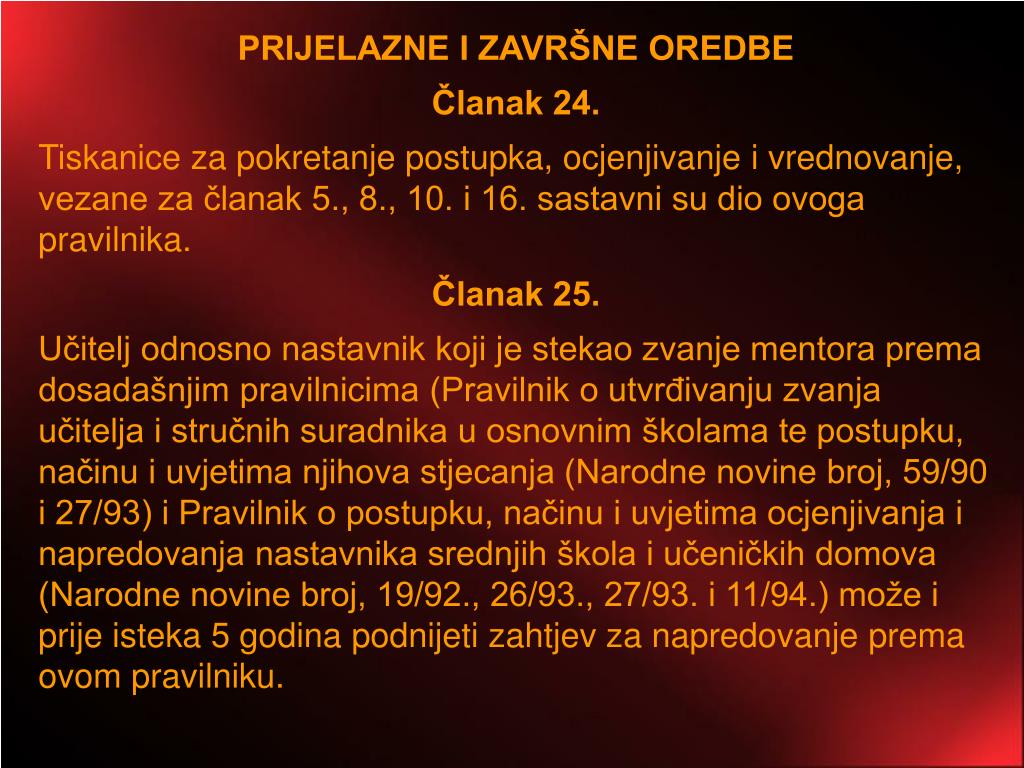 PRIJELAZNE I ZAVRŠNE OREDBE

Članak 24.

Tiskanice za pokretanje postupka, ocjenjivanje i vrednovanje, vezane za članak 5., 8., 10. i 16. sastavni su dio ovoga pravilnika.

Članak 25.

Učitelj odnosno nastavnik koji je stekao zvanje mentora prema dosadašnjim pravilnicima (Pravilnik o utvrđivanju zvanja učitelja i stručnih suradnika u osnovnim školama te postupku, načinu i uvjetima njihova stjecanja (Narodne novine broj, 59/90 i 27/93) i Pravilnik o postupku, načinu i uvjetima ocjenjivanja i napredovanja nastavnika srednjih škola i učeničkih domova (Narodne novine broj, 19/92., 26/93., 27/93. i 11/94.) može i prije isteka 5 godina podnijeti zahtjev za napredovanje prema ovom pravilniku.